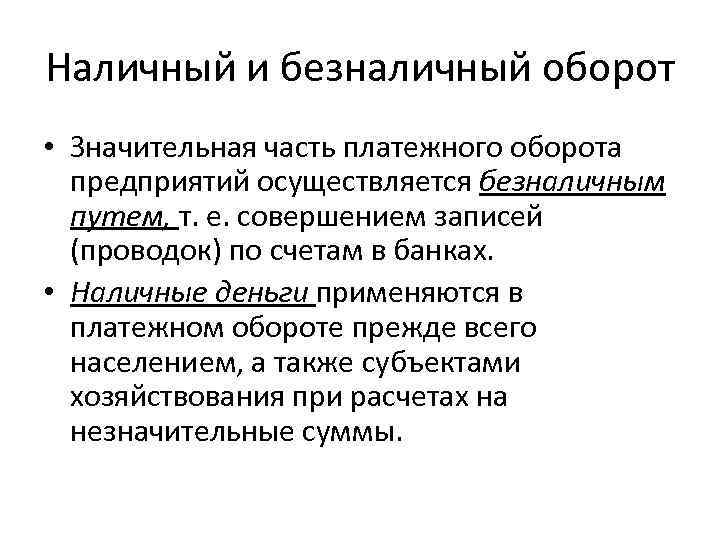 Наличный и безналичный оборот

• Значительная часть платежного оборота предприятий осуществляется безналичным путем, т. е. совершением записей (проводок) по счетам в банках.
• Наличные деньги применяются в платежном обороте прежде всего населением, а также субъектами хозяйствования при расчетах на незначительные суммы.